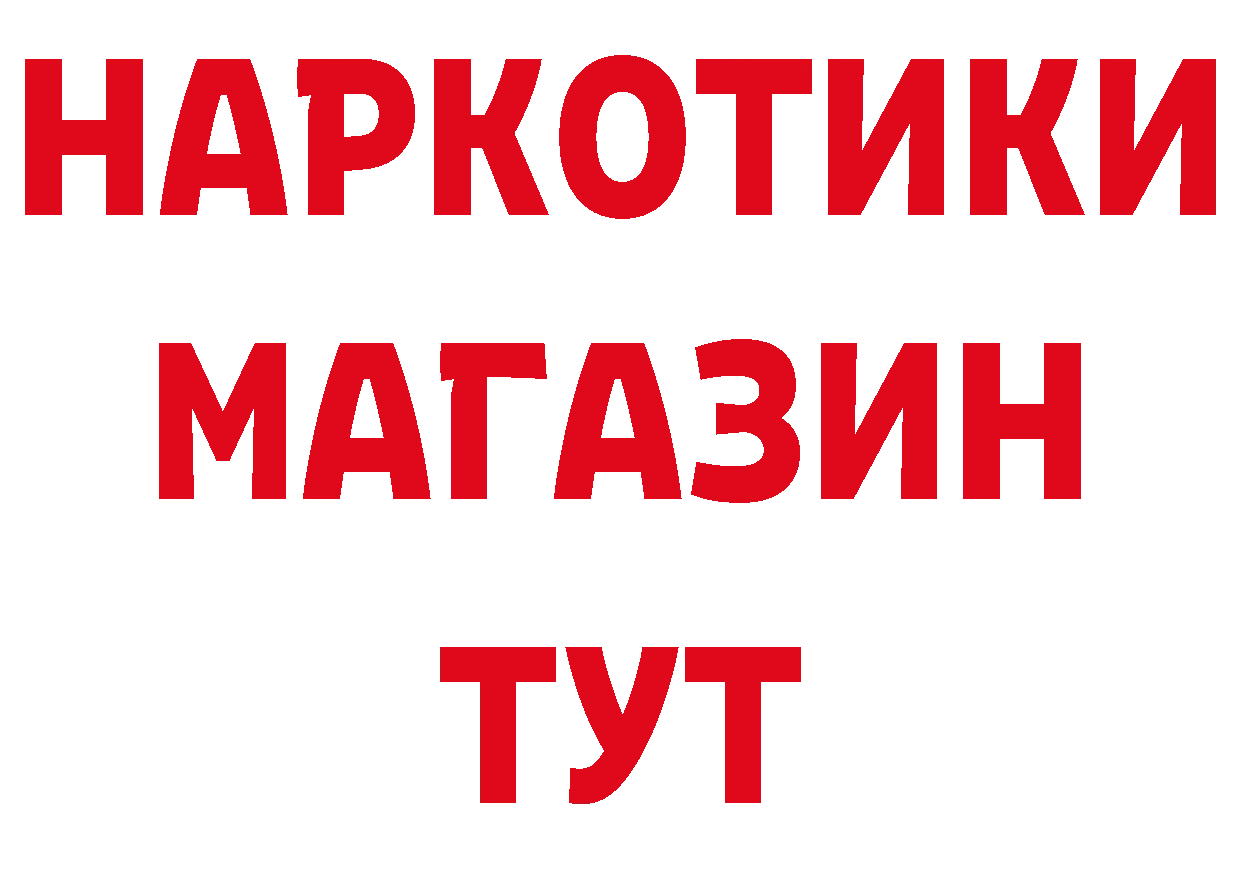 НАРКОТИКИ МАГАЗИН ТУТ